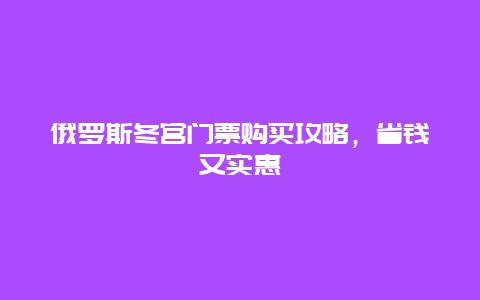 俄罗斯冬宫门票购买攻略，省钱又实惠